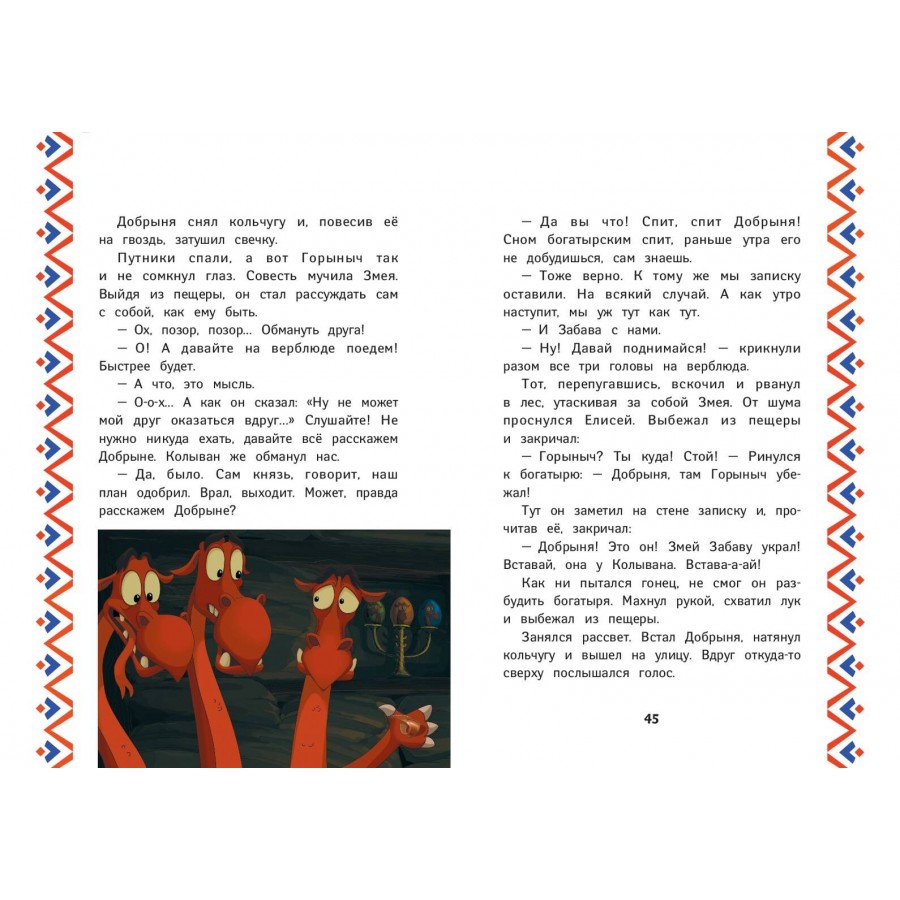 Добрыня снял кольчугу и, повесив её на гвоздь, затушил свечку.

Путники спали, а вот Горыныч так и не сомкнул глаз. Совесть мучила Змея. Выйдя из пещеры, он стал рассуждать сам с собой, как ему быть.

— Ох, позор, позор... Обмануть друга!

— О! А давайте на верблюде поедем! Быстрее будет.

— А что, это мысль.

— О-о-х... А как он сказал: «Ну не может мой друг оказаться вдруг...» Слушайте! Не нужно никуда ехать, давайте всё расскажем Добрыне. Колыван же обманул нас.

— Да, было. Сам князь, говорит, наш план одобрил. Врал, выходит. Может, правда расскажем Добрыне?

— Да вы что! Спит, спит Добрыня! Сном богатырским спит, раньше утра его не добудишься, сам знаешь.

— Тоже верно. К тому же мы записку оставили. На всякий случай. А как утро наступит, мы уж тут как тут.

— И Забава с нами.

— Ну! Давай поднимайся! — крикнули разом все три головы на верблюда.

Тот, перепугавшись, вскочил и рванул в лес, утаскивая за собой Змея. От шума проснулся Елисей. Выбежал из пещеры и закричал:

— Горыныч? Ты куда! Стой! — Ринулся к богатырю: — Добрыня, там Горыныч убежал!

Тут он заметил на стене записку и, прочитав её, закричал:

— Добрыня! Это он! Змей Забаву украл! Вставай, она у Колывана. Встава-а-ай!

Как ни пытался гонец, не смог он разбудить богатыря. Махнул рукой, схватил лук и выбежал из пещеры.

Занялся рассвет. Встал Добрыня, натянул кольчугу и вышел на улицу. Вдруг откуда-то сверху послышался голос.

45